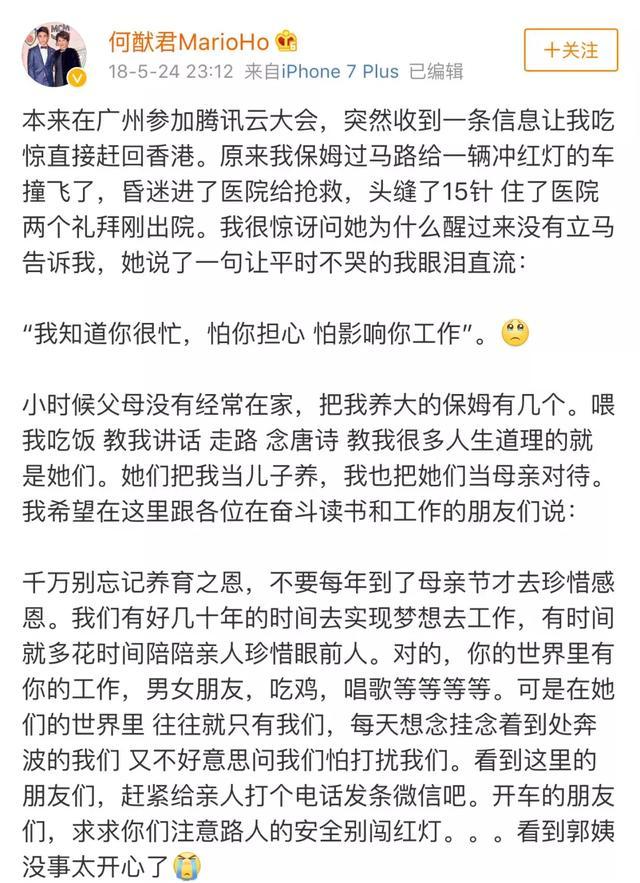 何猷君MarioHo

18-5-24 23:12 来自iPhone 7 Plus 已编辑

+关注

本来在广州参加腾讯云大会，突然收到一条信息让我吃惊直接赶回香港。原来我保姆过马路给一辆冲红灯的车撞飞了，昏迷进了医院给抢救，头缝了15针 住了医院两个礼拜刚出院。我很惊讶问她为什么醒过来没有立马告诉我，她说了一句让平时不哭的我眼泪直流：

“我知道你很忙，怕你担心 怕影响你工作”。

小时候父母没有经常在家，把我养大的保姆有几个。喂我吃饭 教我讲话 走路 念唐诗 教我很多人生道理的就是她们。她们把我当儿子养，我也把她们当母亲对待。我希望在这里跟各位在奋斗读书和工作的朋友们说：

千万别忘记养育之恩，不要每年到了母亲节才去珍惜感恩。我们有好几十年的时间去实现梦想去工作，有时间就多花时间陪陪亲人珍惜眼前人。对的，你的世界里有你的工作，男女朋友，吃鸡，唱歌等等等等。可是在她们的世界里 往往就只有我们，每天想念挂念着到处奔波的我们 又不好意思问我们怕打扰我们。看到这里的朋友们，赶紧给亲人打个电话发条微信吧。开车的朋友们，求求你们注意路人的安全别闯红灯。。。看到郭姨没事太开心了